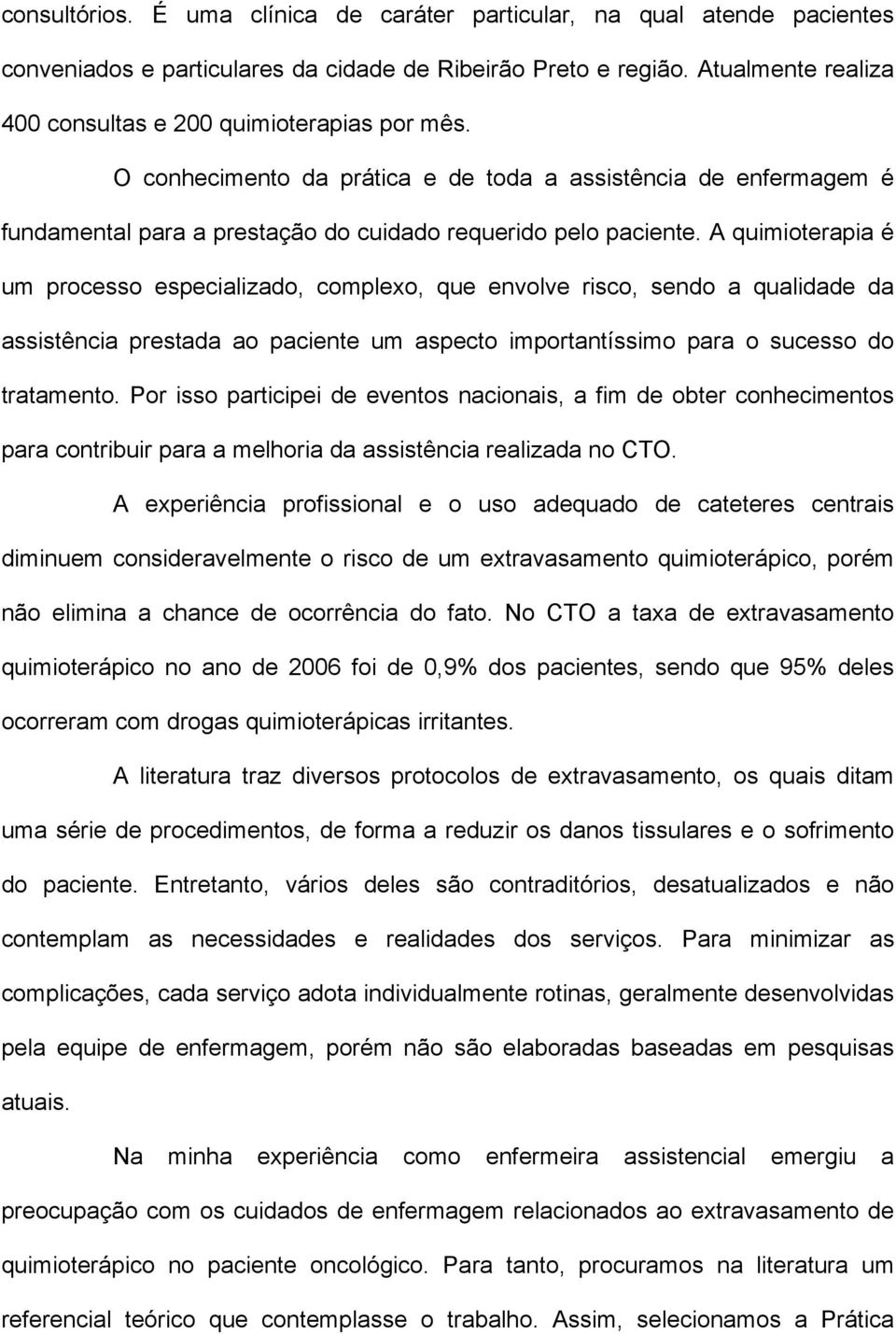 consultórios. É uma clínica de caráter particular, na qual atende pacientes conveniados e particulares da cidade de Ribeirão Preto e região. Atualmente realiza 400 consultas e 200 quimioterapias por mês.

O conhecimento da prática e de toda a assistência de enfermagem é fundamental para a prestação do cuidado requerido pelo paciente. A quimioterapia é um processo especializado, complexo, que envolve risco, sendo a qualidade da assistência prestada ao paciente um aspecto importantíssimo para o sucesso do tratamento. Por isso participei de eventos nacionais, a fim de obter conhecimentos para contribuir para a melhoria da assistência realizada no CTO.

A experiência profissional e o uso adequado de cateteres centrais diminuem consideravelmente o risco de um extravasamento quimioterápico, porém não elimina a chance de ocorrência do fato. No CTO a taxa de extravasamento quimioterápico no ano de 2006 foi de 0,9% dos pacientes, sendo que 95% deles ocorreram com drogas quimioterápicas irritantes.

A literatura traz diversos protocolos de extravasamento, os quais ditam uma série de procedimentos, de forma a reduzir os danos tissulares e o sofrimento do paciente. Entretanto, vários deles são contraditórios, desatualizados e não contemplam as necessidades e realidades dos serviços. Para minimizar as complicações, cada serviço adota individualmente rotinas, geralmente desenvolvidas pela equipe de enfermagem, porém não são elaboradas baseadas em pesquisas atuais.

Na minha experiência como enfermeira assistencial emergiu a preocupação com os cuidados de enfermagem relacionados ao extravasamento de quimioterápico no paciente oncológico. Para tanto, procuramos na literatura um referencial teórico que contemplasse o trabalho. Assim, selecionamos a Prática